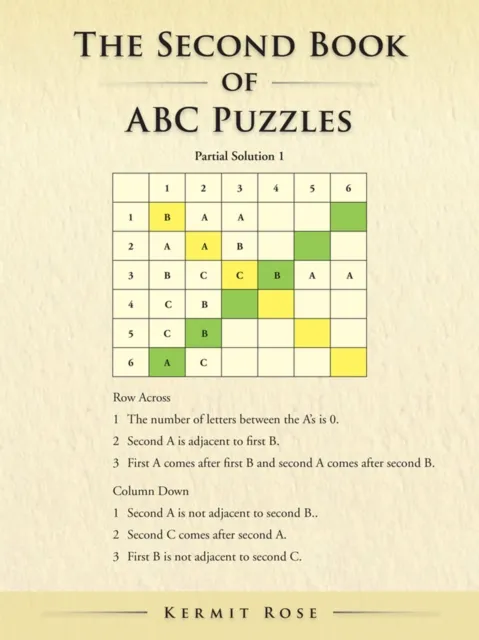 THE SECOND BOOK
OF
ABC PUZZLES

Partial Solution 1

|  | 1 | 2 | 3 | 4 | 5 | 6 |
|---|---|---|---|---|---|---|
| 1 | B | A | A |  |  |  |
| 2 | A | A | B |  |  |  |
| 3 | B | C | C | B | A | A |
| 4 | C | B |  |  |  |  |
| 5 | C | B |  |  |  |  |
| 6 | A | C |  |  |  |  |

Row Across

1 The number of letters between the A's is 0.

2 Second A is adjacent to first B.

3 First A comes after first B and second A comes after second B.

Column Down

1 Second A is not adjacent to second B..

2 Second C comes after second A.

3 First B is not adjacent to second C.

KERMIT ROSE